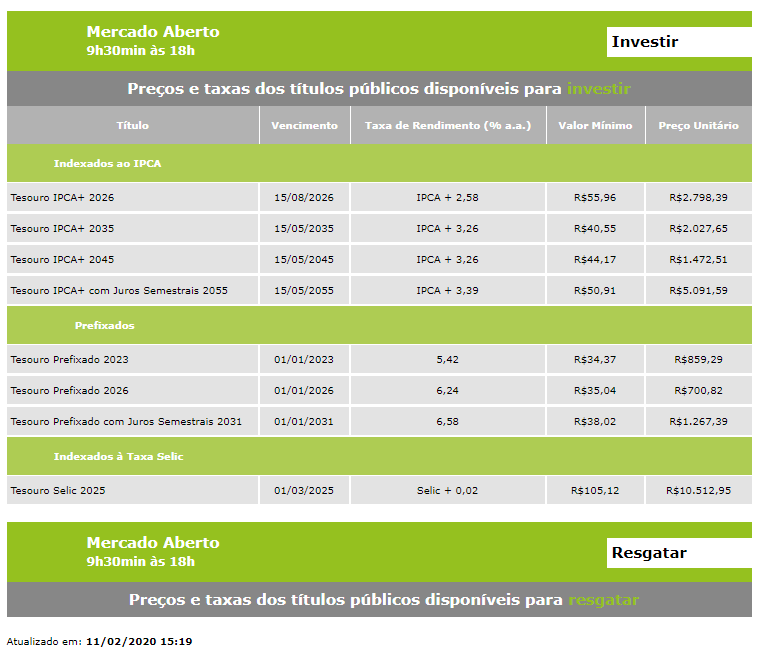 Mercado Aberto
9h30min às 18h

Investir

Preços e taxas dos títulos públicos disponíveis para investir

| Título | Vencimento | Taxa de Rendimento (% a.a.) | Valor Mínimo | Preço Unitário |
|---|---|---|---|---|
| Indexados ao IPCA | | | | |
| Tesouro IPCA+ 2026 | 15/08/2026 | IPCA + 2,58 | R$55,96 | R$2.798,39 |
| Tesouro IPCA+ 2035 | 15/05/2035 | IPCA + 3,26 | R$40,55 | R$2.027,65 |
| Tesouro IPCA+ 2045 | 15/05/2045 | IPCA + 3,26 | R$44,17 | R$1.472,51 |
| Tesouro IPCA+ com Juros Semestrais 2055 | 15/05/2055 | IPCA + 3,39 | R$50,91 | R$5.091,59 |
| Prefixados | | | | |
| Tesouro Prefixado 2023 | 01/01/2023 | 5,42 | R$34,37 | R$859,29 |
| Tesouro Prefixado 2026 | 01/01/2026 | 6,24 | R$35,04 | R$700,82 |
| Tesouro Prefixado com Juros Semestrais 2031 | 01/01/2031 | 6,58 | R$38,02 | R$1.267,39 |
| Indexados à Taxa Selic | | | | |
| Tesouro Selic 2025 | 01/03/2025 | Selic + 0,02 | R$105,12 | R$10.512,95 |

Mercado Aberto
9h30min às 18h

Resgatar

Preços e taxas dos títulos públicos disponíveis para resgatar

Atualizado em: 11/02/2020 15:19